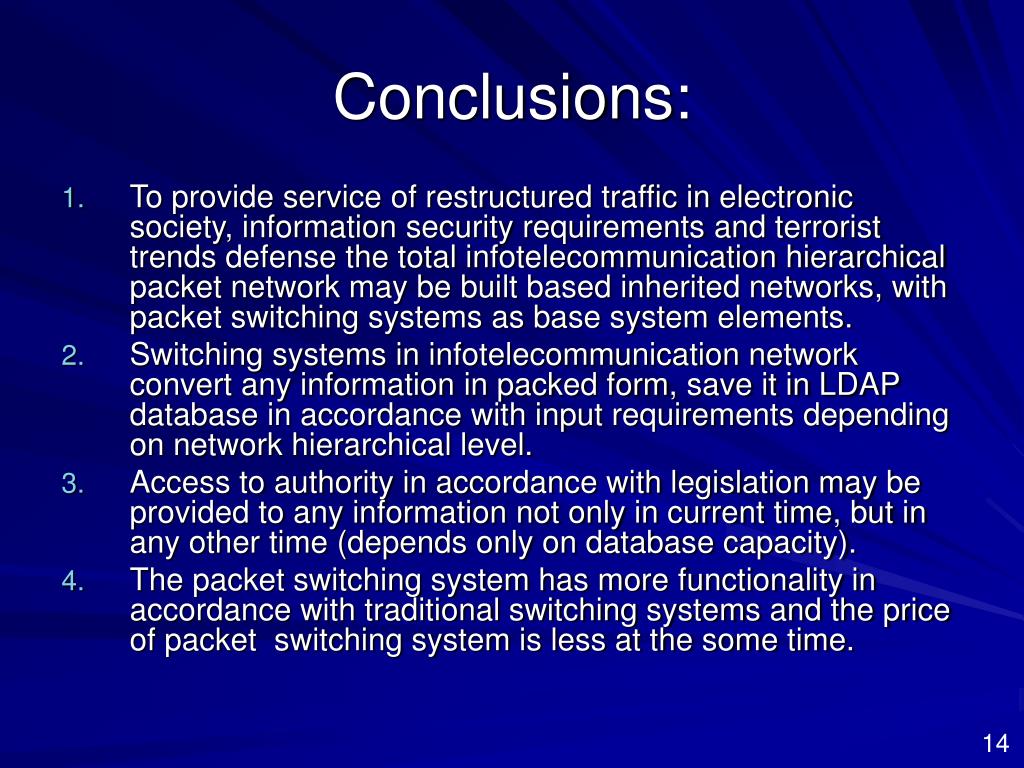 Conclusions:

1. To provide service of restructured traffic in electronic society, information security requirements and terrorist trends defense the total infotelecommunication hierarchical packet network may be built based inherited networks, with packet switching systems as base system elements.
2. Switching systems in infotelecommunication network convert any information in packed form, save it in LDAP database in accordance with input requirements depending on network hierarchical level.
3. Access to authority in accordance with legislation may be provided to any information not only in current time, but in any other time (depends only on database capacity).
4. The packet switching system has more functionality in accordance with traditional switching systems and the price of packet switching system is less at the some time.

14